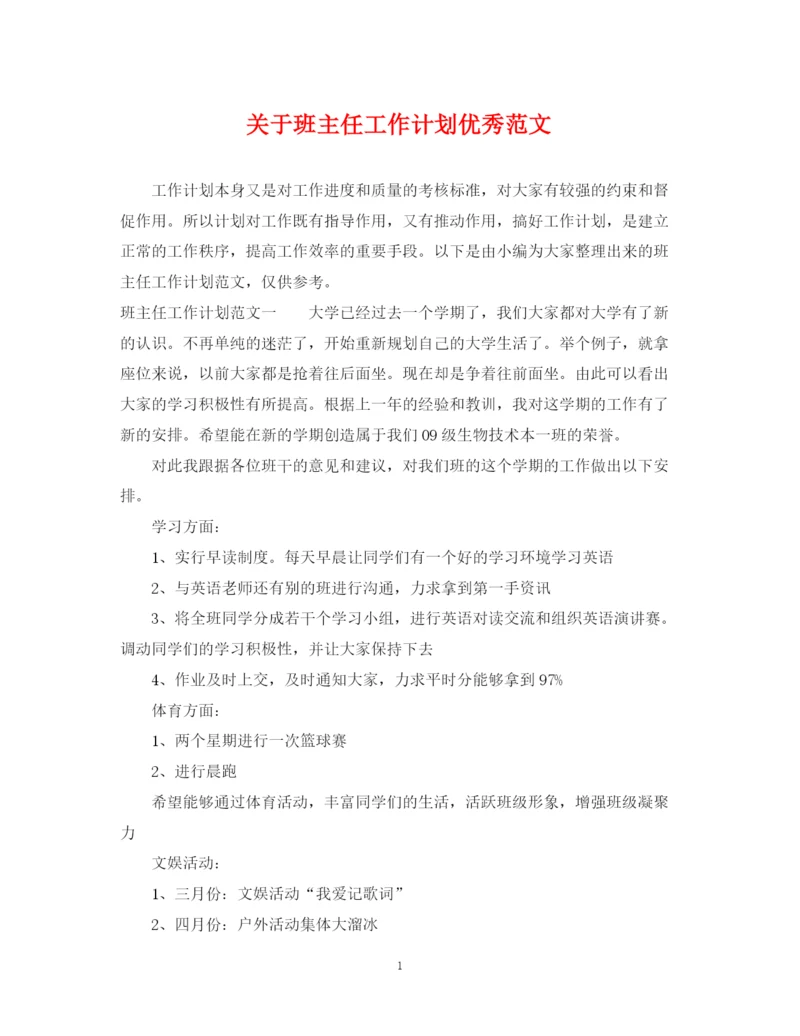 关于班主任工作计划优秀范文

工作计划本身又是对工作进度和质量的考核标准，对大家有较强的约束和督促作用。所以计划对工作既有指导作用，又有推动作用，搞好工作计划，是建立正常的工作秩序，提高工作效率的重要手段。以下是由小编为大家整理出来的班主任工作计划范文，仅供参考。

班主任工作计划范文一　　大学已经过去一个学期了，我们大家都对大学有了新的认识。不再单纯的迷茫了，开始重新规划自己的大学生活了。举个例子，就拿座位来说，以前大家都是抢着往后面坐。现在却是争着往前面坐。由此可以看出大家的学习积极性有所提高。根据上一年的经验和教训，我对这学期的工作有了新的安排。希望能在新的学期创造属于我们09级生物技术本一班的荣誉。

对此我跟据各位班干的意见和建议，对我们班的这个学期的工作做出以下安排。

学习方面：

1、实行早读制度。每天早晨让同学们有一个好的学习环境学习英语

2、与英语老师还有别的班进行沟通，力求拿到第一手资讯

3、将全班同学分成若干个学习小组，进行英语对读交流和组织英语演讲赛。调动同学们的学习积极性，并让大家保持下去

4、作业及时上交，及时通知大家，力求平时分能够拿到97%

体育方面：

1、两个星期进行一次篮球赛

2、进行晨跑

希望能够通过体育活动，丰富同学们的生活，活跃班级形象，增强班级凝聚力

文娱活动：

1、三月份：文娱活动“我爱记歌词”

2、四月份：户外活动集体大溜冰

1